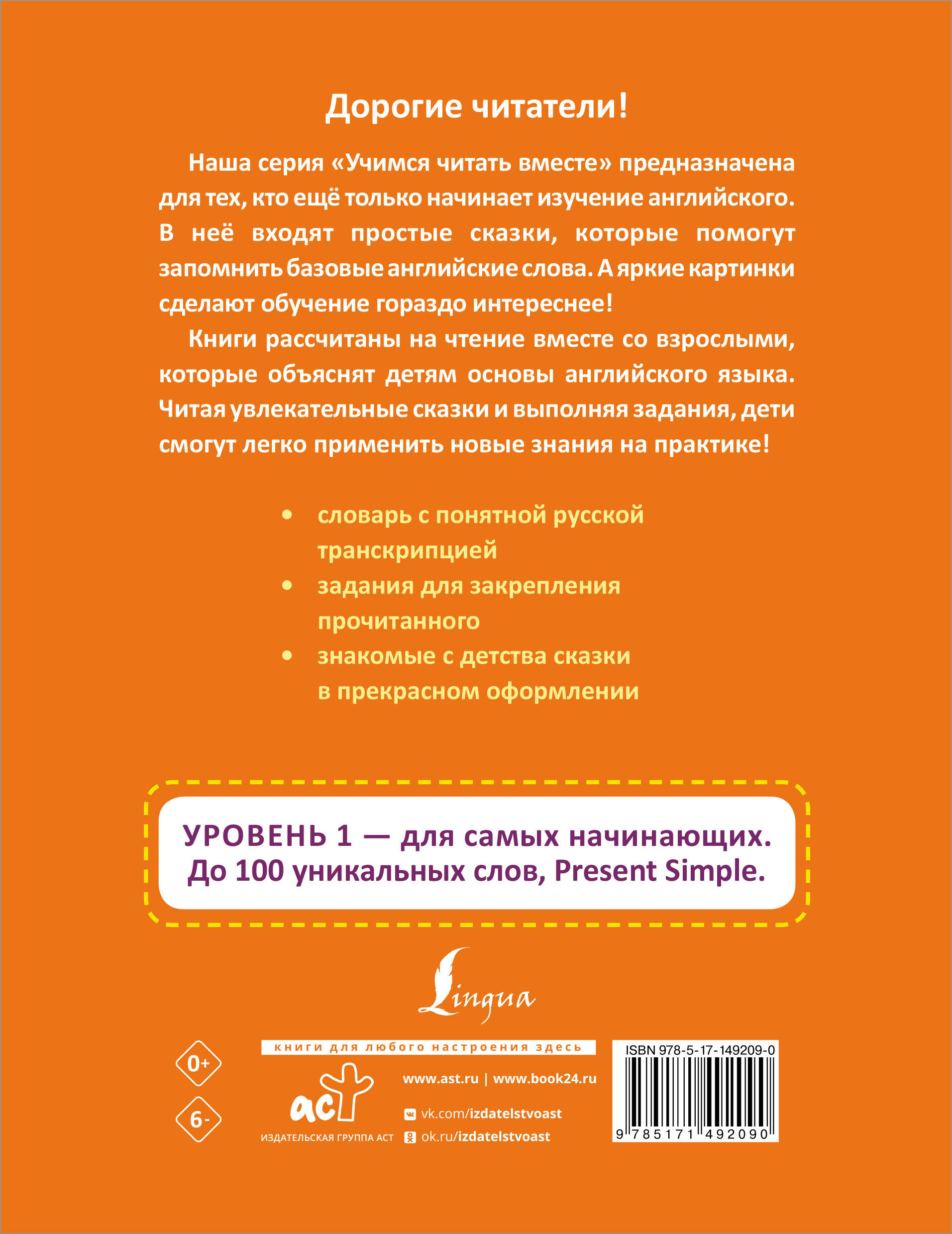 Дорогие читатели!

Наша серия «Учимся читать вместе» предназначена для тех, кто ещё только начинает изучение английского. В неё входят простые сказки, которые помогут запомнить базовые английские слова. А яркие картинки сделают обучение гораздо интереснее!

Книги рассчитаны на чтение вместе со взрослыми, которые объяснят детям основы английского языка. Читая увлекательные сказки и выполняя задания, дети смогут легко применить новые знания на практике!

• словарь с понятной русской транскрипцией
• задания для закрепления прочитанного
• знакомые с детства сказки в прекрасном оформлении

УРОВЕНЬ 1 — для самых начинающих. До 100 уникальных слов, Present Simple.

Lingua

0+

6-

книги для любого настроения здесь

аст

ИЗДАТЕЛЬСКАЯ ГРУППА АСТ

www.ast.ru | www.book24.ru

vk.com/izdatelstvoast

ok.ru/izdatelstvoast

ISBN 978-5-17-149209-0

9 785171 492090